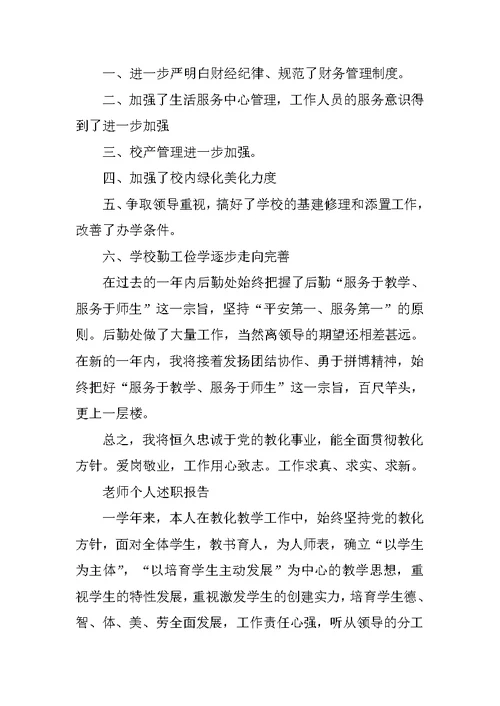 一、进一步严明白财经纪律、规范了财务管理制度。

二、加强了生活服务中心管理，工作人员的服务意识得到了进一步加强

三、校产管理进一步加强。

四、加强了校内绿化美化力度

五、争取领导重视，搞好了学校的基建修理和添置工作，改善了办学条件。

六、学校勤工俭学逐步走向完善

在过去的一年内后勤处始终把握了后勤“服务于教学、服务于师生”这一宗旨，坚持“平安第一、服务第一”的原则。后勤处做了大量工作，当然离领导的期望还相差甚远。在新的一年内，我将接着发扬团结协作、勇于拼博精神，始终把好“服务于教学、服务于师生”这一宗旨，百尺竿头，更上一层楼。

总之，我将恒久忠诚于党的教化事业，能全面贯彻教化方针。爱岗敬业，工作用心致志。工作求真、求实、求新。

老师个人述职报告

一学年来，本人在教化教学工作中，始终坚持党的教化方针，面对全体学生，教书育人，为人师表，确立“以学生为主体”，“以培育学生主动发展”为中心的教学思想，重视学生的特性发展，重视激发学生的创建实力，培育学生德、智、体、美、劳全面发展，工作责任心强，听从领导的分工